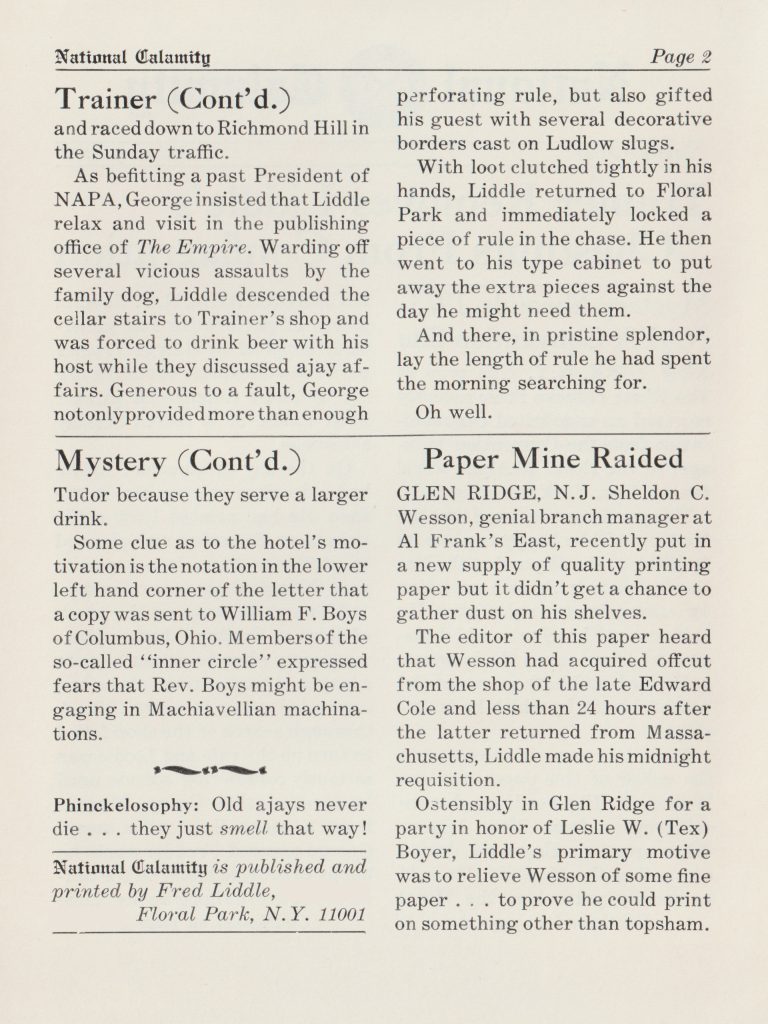 National Calamity

Page 2

Trainer (Cont'd.)

and raced down to Richmond Hill in the Sunday traffic.

As befitting a past President of NAPA, George insisted that Liddle relax and visit in the publishing office of The Empire. Warding off several vicious assaults by the family dog, Liddle descended the cellar stairs to Trainer's shop and was forced to drink beer with his host while they discussed ajay affairs. Generous to a fault, George not only provided more than enough perforating rule, but also gifted his guest with several decorative borders cast on Ludlow slugs.

With loot clutched tightly in his hands, Liddle returned to Floral Park and immediately locked a piece of rule in the chase. He then went to his type cabinet to put away the extra pieces against the day he might need them.

And there, in pristine splendor, lay the length of rule he had spent the morning searching for.

Oh well.

Mystery (Cont'd.)

Tudor because they serve a larger drink.

Some clue as to the hotel's motivation is the notation in the lower left hand corner of the letter that a copy was sent to William F. Boys of Columbus, Ohio. Members of the so-called "inner circle" expressed fears that Rev. Boys might be engaging in Machiavellian machinations.

Phinckelosophy: Old ajays never die . . . they just smell that way!

National Calamity is published and printed by Fred Liddle, Floral Park, N.Y. 11001

Paper Mine Raided

GLEN RIDGE, N.J. Sheldon C. Wesson, genial branch manager at Al Frank's East, recently put in a new supply of quality printing paper but it didn't get a chance to gather dust on his shelves.

The editor of this paper heard that Wesson had acquired offcut from the shop of the late Edward Cole and less than 24 hours after the latter returned from Massachusetts, Liddle made his midnight requisition.

Ostensibly in Glen Ridge for a party in honor of Leslie W. (Tex) Boyer, Liddle's primary motive was to relieve Wesson of some fine paper . . . to prove he could print on something other than topsham.